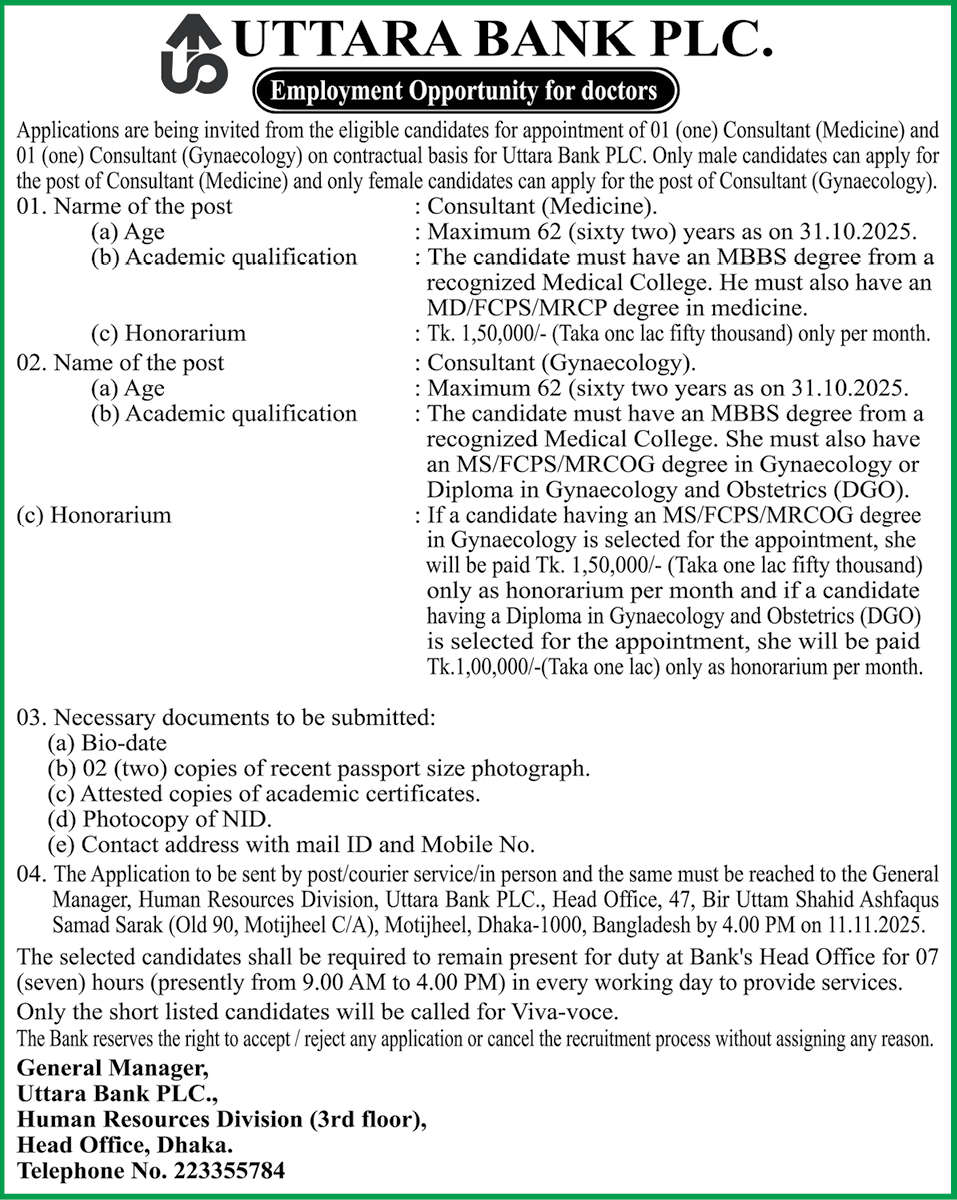 UTTARA BANK PLC.

Employment Opportunity for doctors

Applications are being invited from the eligible candidates for appointment of 01 (one) Consultant (Medicine) and 01 (one) Consultant (Gynaecology) on contractual basis for Uttara Bank PLC. Only male candidates can apply for the post of Consultant (Medicine) and only female candidates can apply for the post of Consultant (Gynaecology).

01. Narme of the post : Consultant (Medicine).
(a) Age : Maximum 62 (sixty two) years as on 31.10.2025.
(b) Academic qualification : The candidate must have an MBBS degree from a recognized Medical College. He must also have an MD/FCPS/MRCP degree in medicine.
(c) Honorarium : Tk. 1,50,000/- (Taka onc lac fifty thousand) only per month.

02. Name of the post : Consultant (Gynaecology).
(a) Age : Maximum 62 (sixty two years as on 31.10.2025.
(b) Academic qualification : The candidate must have an MBBS degree from a recognized Medical College. She must also have an MS/FCPS/MRCOG degree in Gynaecology or Diploma in Gynaecology and Obstetrics (DGO).
(c) Honorarium : If a candidate having an MS/FCPS/MRCOG degree in Gynaecology is selected for the appointment, she will be paid Tk. 1,50,000/- (Taka one lac fifty thousand) only as honorarium per month and if a candidate having a Diploma in Gynaecology and Obstetrics (DGO) is selected for the appointment, she will be paid Tk.1,00,000/-(Taka one lac) only as honorarium per month.

03. Necessary documents to be submitted:
(a) Bio-date
(b) 02 (two) copies of recent passport size photograph.
(c) Attested copies of academic certificates.
(d) Photocopy of NID.
(e) Contact address with mail ID and Mobile No.

04. The Application to be sent by post/courier service/in person and the same must be reached to the General Manager, Human Resources Division, Uttara Bank PLC., Head Office, 47, Bir Uttam Shahid Ashfaqus Samad Sarak (Old 90, Motijheel C/A), Motijheel, Dhaka-1000, Bangladesh by 4.00 PM on 11.11.2025.

The selected candidates shall be required to remain present for duty at Bank's Head Office for 07 (seven) hours (presently from 9.00 AM to 4.00 PM) in every working day to provide services.

Only the short listed candidates will be called for Viva-voce.

The Bank reserves the right to accept / reject any application or cancel the recruitment process without assigning any reason.

General Manager,
Uttara Bank PLC.,
Human Resources Division (3rd floor),
Head Office, Dhaka.
Telephone No. 223355784